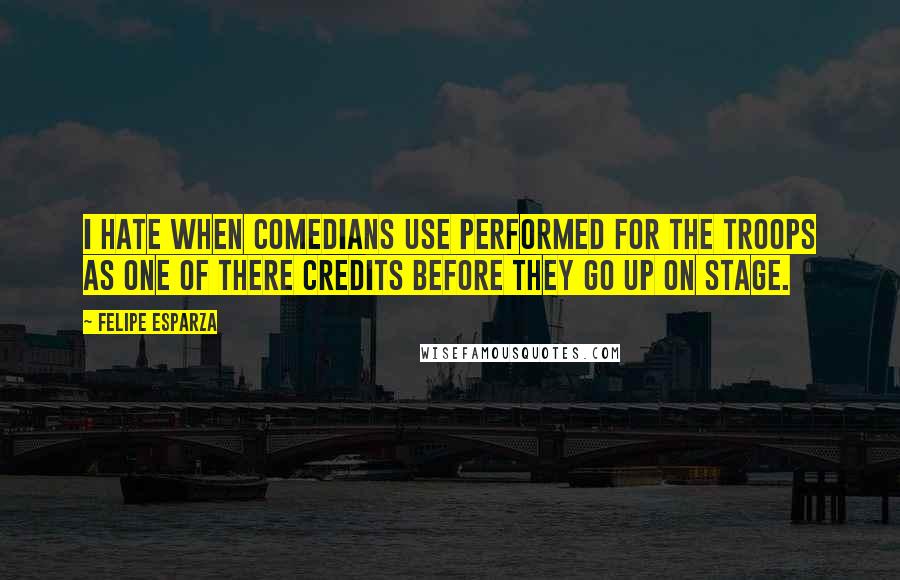 I HATE WHEN COMEDIANS USE PERFORMED FOR THE TROOPS AS ONE OF THERE CREDITS BEFORE THEY GO UP ON STAGE.

~ FELIPE ESPARZA

WISEFAMOUSQUOTES.COM